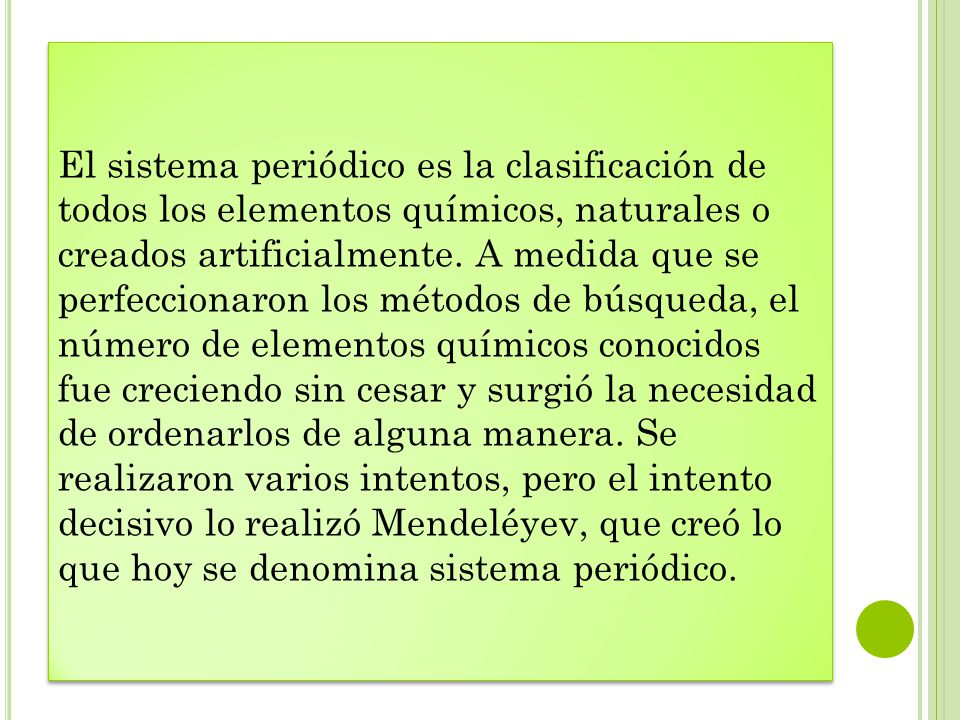 El sistema periódico es la clasificación de todos los elementos químicos, naturales o creados artificialmente. A medida que se perfeccionaron los métodos de búsqueda, el número de elementos químicos conocidos fue creciendo sin cesar y surgió la necesidad de ordenarlos de alguna manera. Se realizaron varios intentos, pero el intento decisivo lo realizó Mendeléyev, que creó lo que hoy se denomina sistema periódico.